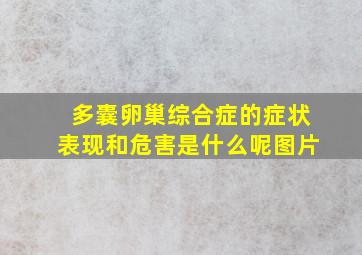 多囊卵巢综合症的症状表现和危害是什么呢图片